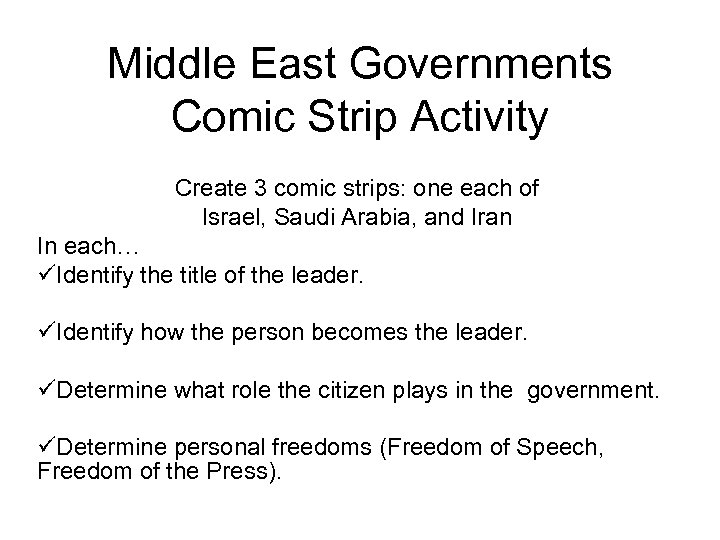 Middle East Governments
Comic Strip Activity

Create 3 comic strips: one each of
Israel, Saudi Arabia, and Iran

In each…
✓Identify the title of the leader.

✓Identify how the person becomes the leader.

✓Determine what role the citizen plays in the government.

✓Determine personal freedoms (Freedom of Speech, Freedom of the Press).